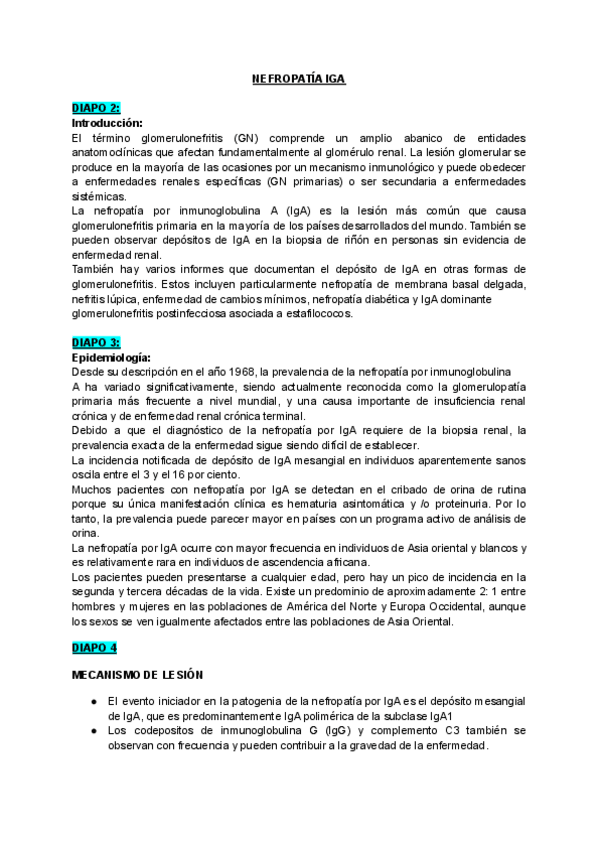 NEFROPATÍA IGA

DIAPO 2:
Introducción:
El término glomerulonefritis (GN) comprende un amplio abanico de entidades anatomoclínicas que afectan fundamentalmente al glomérulo renal. La lesión glomerular se produce en la mayoría de las ocasiones por un mecanismo inmunológico y puede obedecer a enfermedades renales específicas (GN primarias) o ser secundaria a enfermedades sistémicas.
La nefropatía por inmunoglobulina A (IgA) es la lesión más común que causa glomerulonefritis primaria en la mayoría de los países desarrollados del mundo. También se pueden observar depósitos de IgA en la biopsia de riñón en personas sin evidencia de enfermedad renal.
También hay varios informes que documentan el depósito de IgA en otras formas de glomerulonefritis. Estos incluyen particularmente nefropatía de membrana basal delgada, nefritis lúpica, enfermedad de cambios mínimos, nefropatía diabética y IgA dominante glomerulonefritis postinfecciosa asociada a estafilococos.

DIAPO 3:
Epidemiología:
Desde su descripción en el año 1968, la prevalencia de la nefropatía por inmunoglobulina A ha variado significativamente, siendo actualmente reconocida como la glomerulopatía primaria más frecuente a nivel mundial, y una causa importante de insuficiencia renal crónica y de enfermedad renal crónica terminal.
Debido a que el diagnóstico de la nefropatía por IgA requiere de la biopsia renal, la prevalencia exacta de la enfermedad sigue siendo difícil de establecer.
La incidencia notificada de depósito de IgA mesangial en individuos aparentemente sanos oscila entre el 3 y el 16 por ciento.
Muchos pacientes con nefropatía por IgA se detectan en el cribado de orina de rutina porque su única manifestación clínica es hematuria asintomática y /o proteinuria. Por lo tanto, la prevalencia puede parecer mayor en países con un programa activo de análisis de orina.
La nefropatía por IgA ocurre con mayor frecuencia en individuos de Asia oriental y blancos y es relativamente rara en individuos de ascendencia africana.
Los pacientes pueden presentarse a cualquier edad, pero hay un pico de incidencia en la segunda y tercera décadas de la vida. Existe un predominio de aproximadamente 2: 1 entre hombres y mujeres en las poblaciones de América del Norte y Europa Occidental, aunque los sexos se ven igualmente afectados entre las poblaciones de Asia Oriental.

DIAPO 4

MECANISMO DE LESIÓN

● El evento iniciador en la patogenia de la nefropatía por IgA es el depósito mesangial de IgA, que es predominantemente IgA polimérica de la subclase IgA1
● Los codepositos de inmunoglobulina G (IgG) y complemento C3 también se observan con frecuencia y pueden contribuir a la gravedad de la enfermedad.